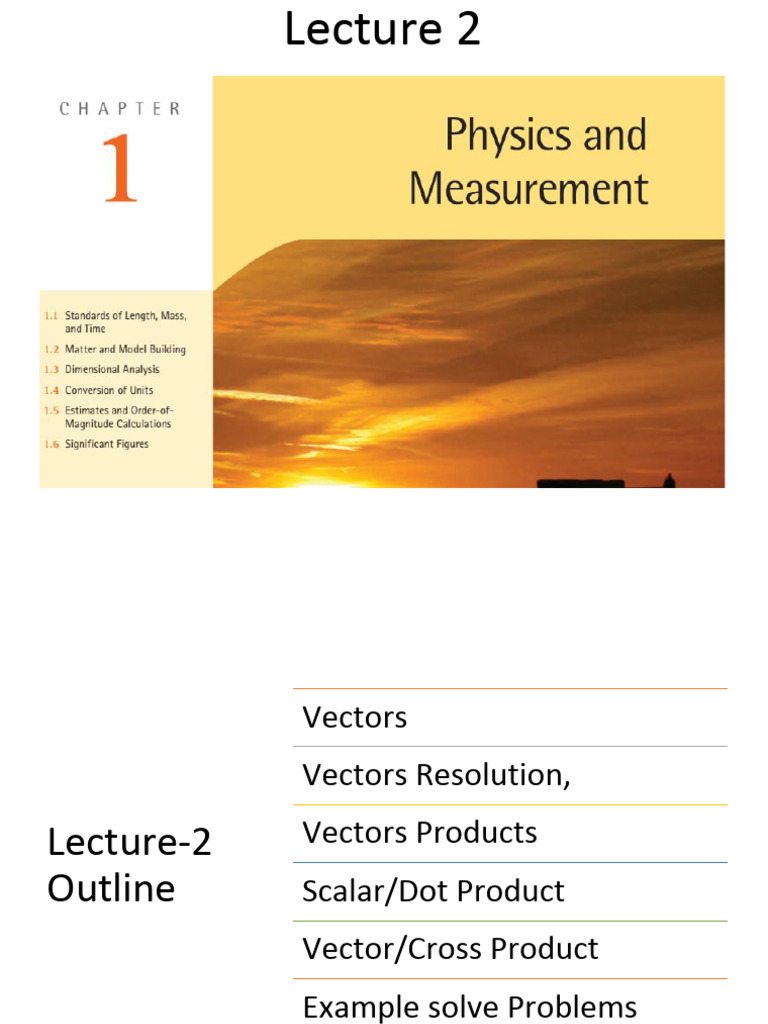 Lecture 2

CHAPTER

1

Physics and Measurement

1.1 Standards of Length, Mass, and Time
1.2 Matter and Model Building
1.3 Dimensional Analysis
1.4 Conversion of Units
1.5 Estimates and Order-of-Magnitude Calculations
1.6 Significant Figures

Lecture-2 Outline

Vectors

Vectors Resolution,

Vectors Products

Scalar/Dot Product

Vector/Cross Product

Example solve Problems